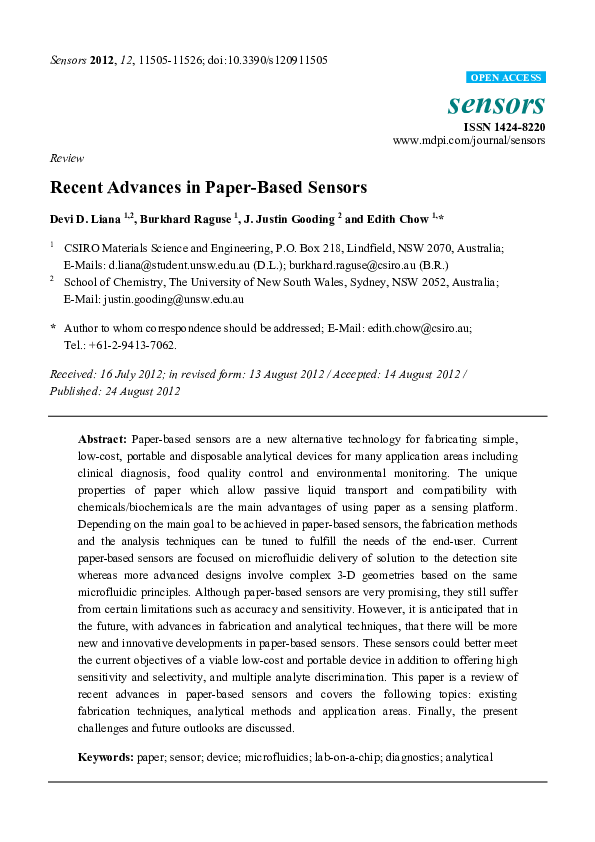 Sensors 2012, 12, 11505-11526; doi:10.3390/s120911505

OPEN ACCESS

sensors

ISSN 1424-8220
www.mdpi.com/journal/sensors

Review

Recent Advances in Paper-Based Sensors

Devi D. Liana $^{1,2}$, Burkhard Raguse $^{1}$, J. Justin Gooding $^{2}$ and Edith Chow $^{1,*}$

$^{1}$ CSIRO Materials Science and Engineering, P.O. Box 218, Lindfield, NSW 2070, Australia; E-Mails: d.liana@student.unsw.edu.au (D.L.); burkhard.raguse@csiro.au (B.R.)

$^{2}$ School of Chemistry, The University of New South Wales, Sydney, NSW 2052, Australia; E-Mail: justin.gooding@unsw.edu.au

* Author to whom correspondence should be addressed; E-Mail: edith.chow@csiro.au; Tel.: +61-2-9413-7062.

Received: 16 July 2012; in revised form: 13 August 2012 / Accepted: 14 August 2012 / Published: 24 August 2012

Abstract: Paper-based sensors are a new alternative technology for fabricating simple, low-cost, portable and disposable analytical devices for many application areas including clinical diagnosis, food quality control and environmental monitoring. The unique properties of paper which allow passive liquid transport and compatibility with chemicals/biochemicals are the main advantages of using paper as a sensing platform. Depending on the main goal to be achieved in paper-based sensors, the fabrication methods and the analysis techniques can be tuned to fulfill the needs of the end-user. Current paper-based sensors are focused on microfluidic delivery of solution to the detection site whereas more advanced designs involve complex 3-D geometries based on the same microfluidic principles. Although paper-based sensors are very promising, they still suffer from certain limitations such as accuracy and sensitivity. However, it is anticipated that in the future, with advances in fabrication and analytical techniques, that there will be more new and innovative developments in paper-based sensors. These sensors could better meet the current objectives of a viable low-cost and portable device in addition to offering high sensitivity and selectivity, and multiple analyte discrimination. This paper is a review of recent advances in paper-based sensors and covers the following topics: existing fabrication techniques, analytical methods and application areas. Finally, the present challenges and future outlooks are discussed.

Keywords: paper; sensor; device; microfluidics; lab-on-a-chip; diagnostics; analytical